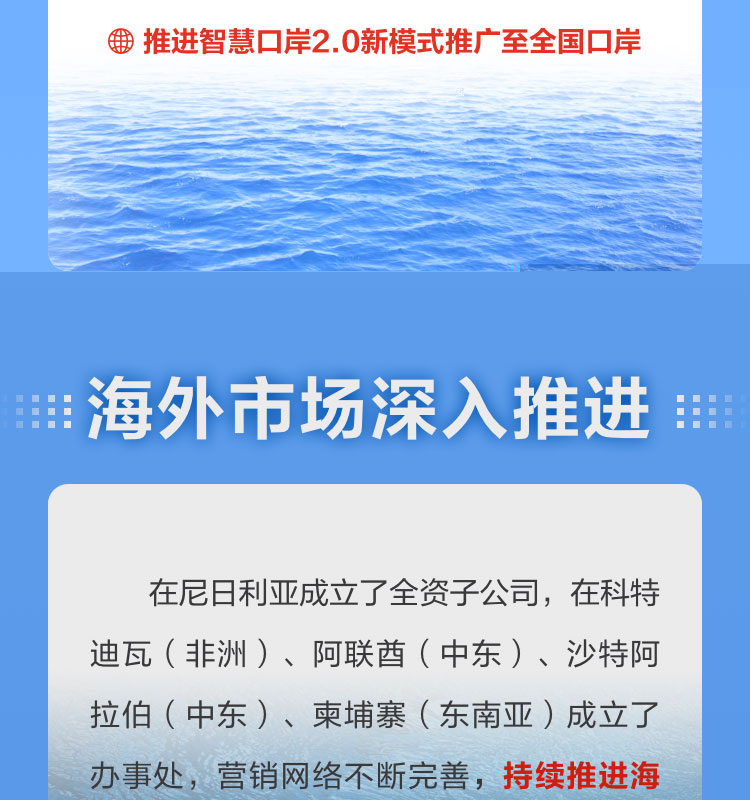 推进智慧口岸2.0新模式推广至全国口岸

海外市场深入推进

在尼日利亚成立了全资子公司，在科特迪瓦（非洲）、阿联酋（中东）、沙特阿拉伯（中东）、柬埔寨（东南亚）成立了办事处，营销网络不断完善，持续推进海